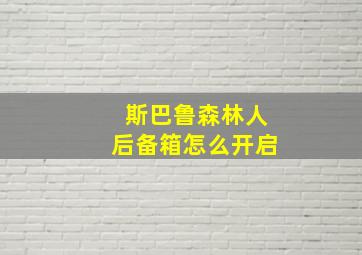 斯巴鲁森林人
后备箱怎么开启